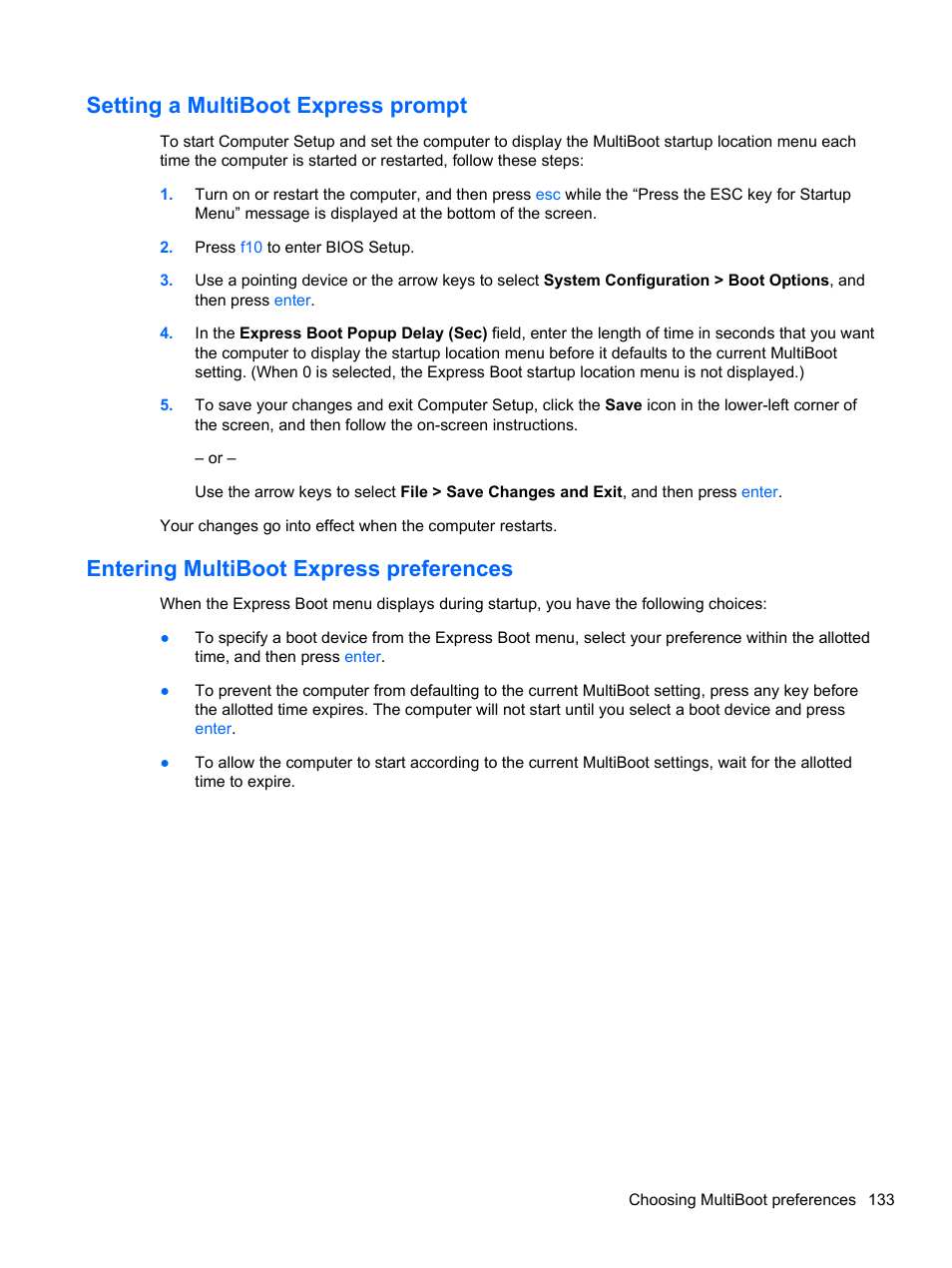 Setting a MultiBoot Express prompt

To start Computer Setup and set the computer to display the MultiBoot startup location menu each time the computer is started or restarted, follow these steps:

1. Turn on or restart the computer, and then press esc while the “Press the ESC key for Startup Menu” message is displayed at the bottom of the screen.

2. Press f10 to enter BIOS Setup.

3. Use a pointing device or the arrow keys to select System Configuration > Boot Options, and then press enter.

4. In the Express Boot Popup Delay (Sec) field, enter the length of time in seconds that you want the computer to display the startup location menu before it defaults to the current MultiBoot setting. (When 0 is selected, the Express Boot startup location menu is not displayed.)

5. To save your changes and exit Computer Setup, click the Save icon in the lower-left corner of the screen, and then follow the on-screen instructions.

– or –

Use the arrow keys to select File > Save Changes and Exit, and then press enter.

Your changes go into effect when the computer restarts.

Entering MultiBoot Express preferences

When the Express Boot menu displays during startup, you have the following choices:

● To specify a boot device from the Express Boot menu, select your preference within the allotted time, and then press enter.

● To prevent the computer from defaulting to the current MultiBoot setting, press any key before the allotted time expires. The computer will not start until you select a boot device and press enter.

● To allow the computer to start according to the current MultiBoot settings, wait for the allotted time to expire.

Choosing MultiBoot preferences 133